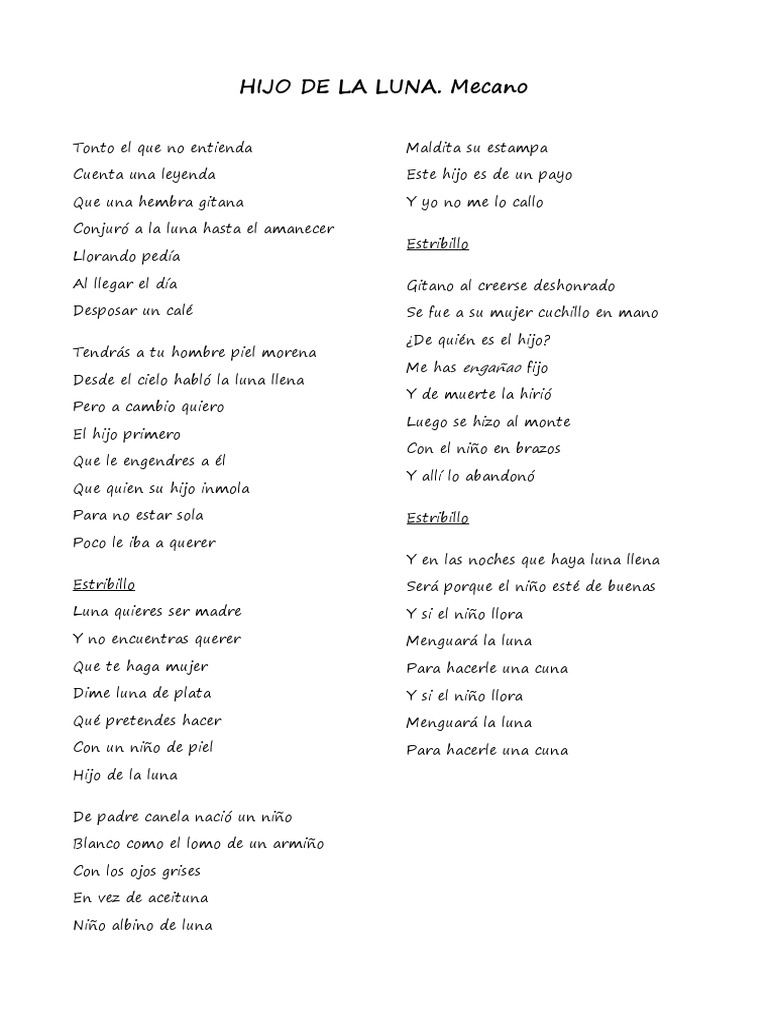 HIJO DE LA LUNA. Mecano

Tonto el que no entienda
Cuenta una leyenda
Que una hembra gitana
Conjuró a la luna hasta el amanecer
Llorando pedía
Al llegar el día
Desposar un calé

Tendrás a tu hombre piel morena
Desde el cielo habló la luna llena
Pero a cambio quiero
El hijo primero
Que le engendres a él
Que quien su hijo inmola
Para no estar sola
Poco le iba a querer

Estribillo
Luna quieres ser madre
Y no encuentras querer
Que te haga mujer
Dime luna de plata
Qué pretendes hacer
Con un niño de piel
Hijo de la luna

De padre canela nació un niño
Blanco como el lomo de un armiño
Con los ojos grises
En vez de aceituna
Niño albino de luna

Maldita su estampa
Este hijo es de un payo
Y yo no me lo callo

Estribillo

Gitano al creerse deshonrado
Se fue a su mujer cuchillo en mano
¿De quién es el hijo?
Me has engañao fijo
Y de muerte la hirió
Luego se hizo al monte
Con el niño en brazos
Y allí lo abandonó

Estribillo

Y en las noches que haya luna llena
Será porque el niño esté de buenas
Y si el niño llora
Menguará la luna
Para hacerle una cuna
Y si el niño llora
Menguará la luna
Para hacerle una cuna